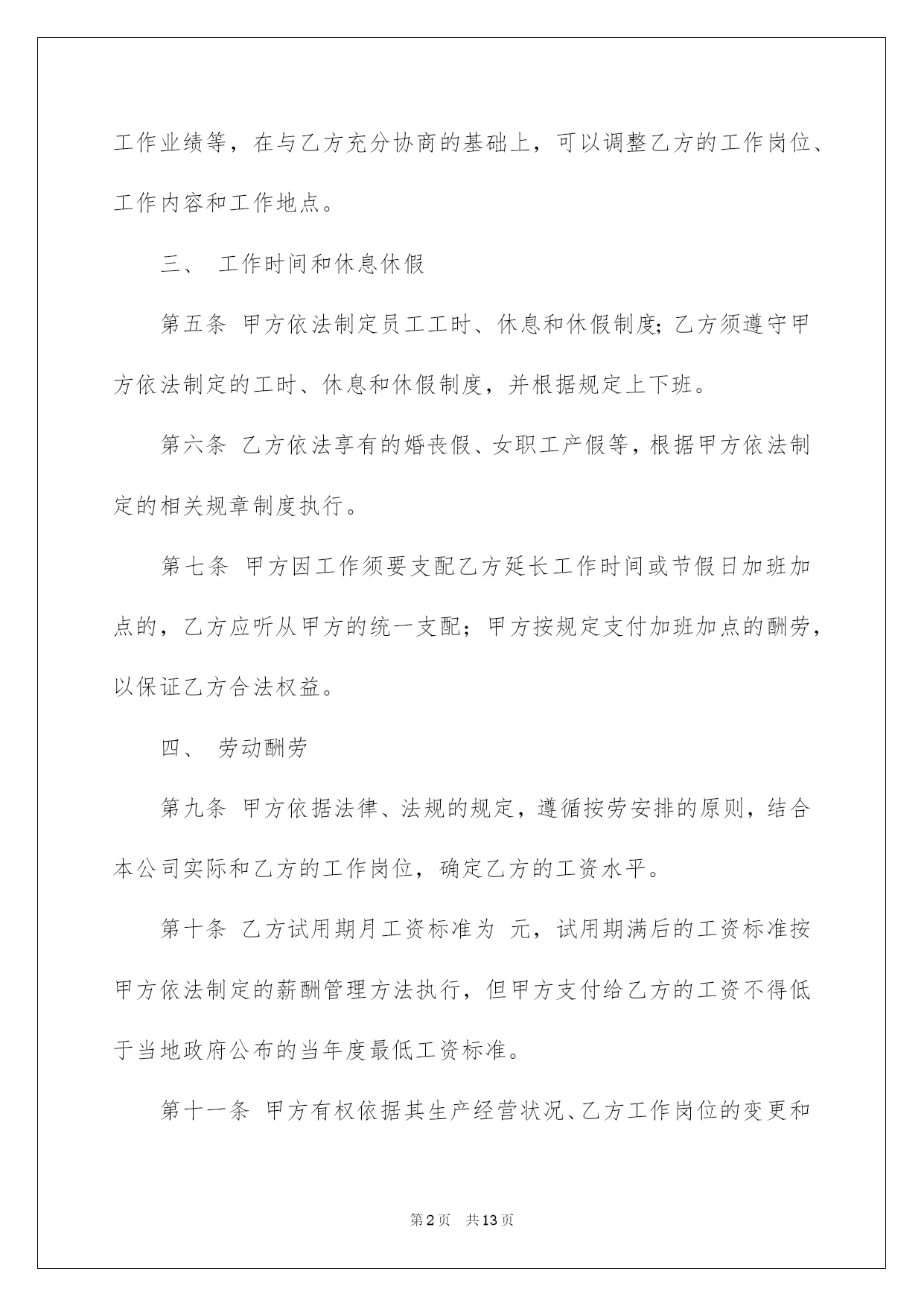 工作业绩等，在与乙方充分协商的基础上，可以调整乙方的工作岗位、工作内容和工作地点。

三、 工作时间和休息休假

第五条 甲方依法制定员工工时、休息和休假制度；乙方须遵守甲方依法制定的工时、休息和休假制度，并根据规定上下班。

第六条 乙方依法享有的婚丧假、女职工产假等，根据甲方依法制定的相关规章制度执行。

第七条 甲方因工作须要支配乙方延长工作时间或节假日加班加点的，乙方应听从甲方的统一支配；甲方按规定支付加班加点的酬劳，以保证乙方合法权益。

四、 劳动酬劳

第九条 甲方依据法律、法规的规定，遵循按劳安排的原则，结合本公司实际和乙方的工作岗位，确定乙方的工资水平。

第十条 乙方试用期月工资标准为 元，试用期满后的工资标准按甲方依法制定的薪酬管理方法执行，但甲方支付给乙方的工资不得低于当地政府公布的当年度最低工资标准。

第十一条 甲方有权依据其生产经营状况、乙方工作岗位的变更和

第2页 共13页